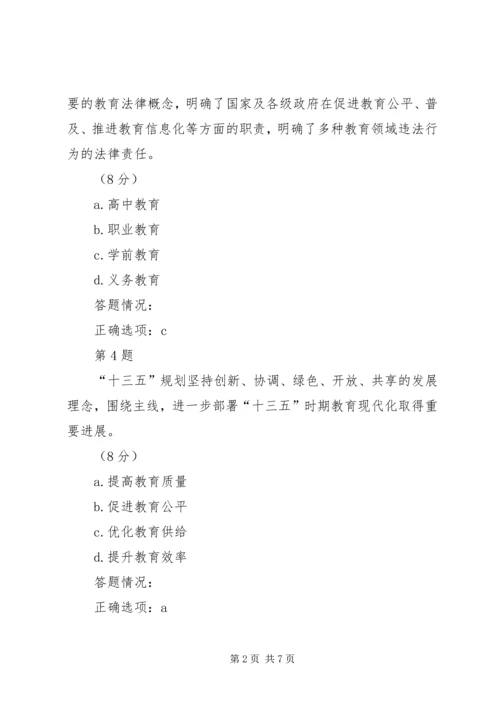 要的教育法律概念，明确了国家及各级政府在促进教育公平、普及、推进教育信息化等方面的职责，明确了多种教育领域违法行为的法律责任。

（8分）

a.高中教育

b.职业教育

c.学前教育

d.义务教育

答题情况：

正确选项：c

第4题

“十三五”规划坚持创新、协调、绿色、开放、共享的发展理念，围绕主线，进一步部署“十三五”时期教育现代化取得重要进展。

（8分）

a.提高教育质量

b.促进教育公平

c.优化教育供给

d.提升教育效率

答题情况：

正确选项：a

第2页 共7页